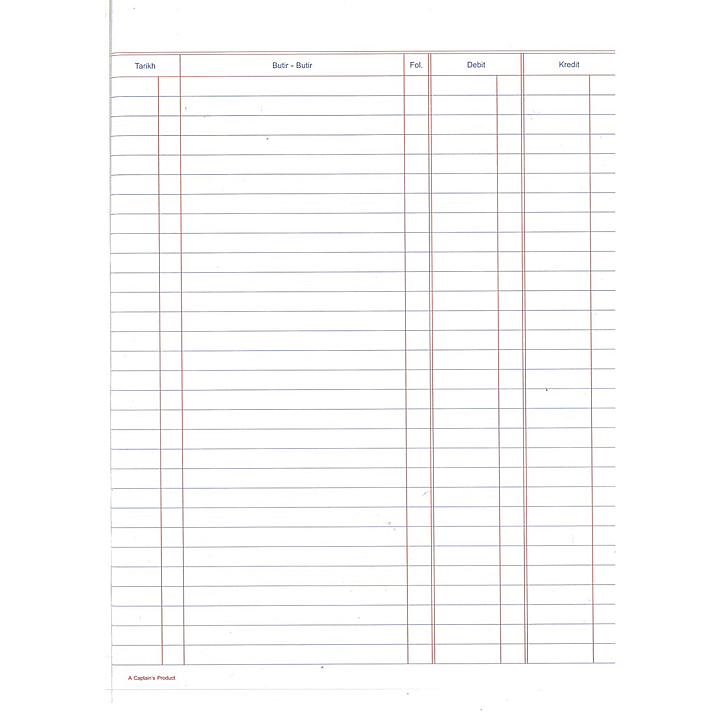 | Tarikh | Butir - Butir | Fol. | Debit | Kredit |
|---|---|---|---|---|

A Captain's Product